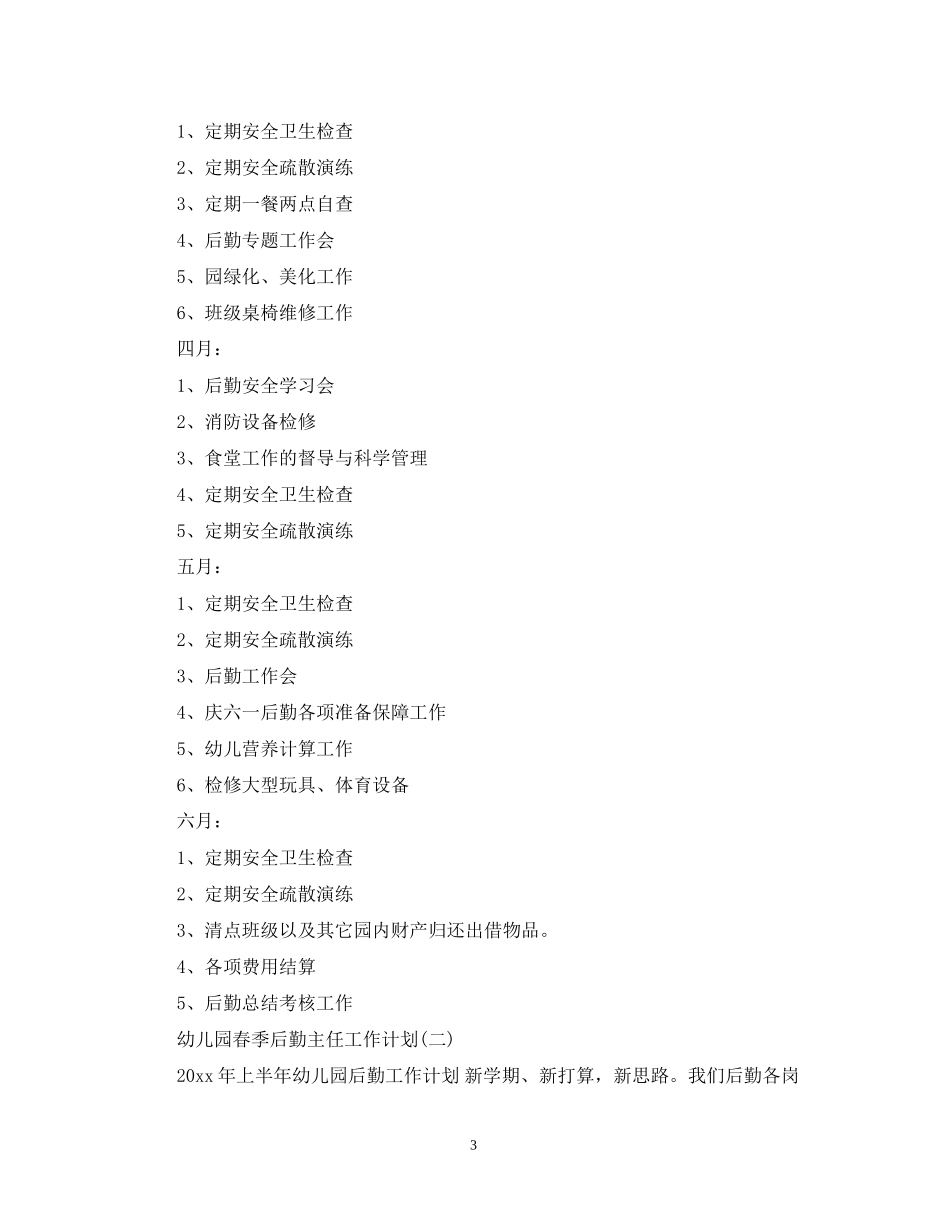 1、定期安全卫生检查

2、定期安全疏散演练

3、定期一餐两点自查

4、后勤专题工作会

5、园绿化、美化工作

6、班级桌椅维修工作

四月：

1、后勤安全学习会

2、消防设备检修

3、食堂工作的督导与科学管理

4、定期安全卫生检查

5、定期安全疏散演练

五月：

1、定期安全卫生检查

2、定期安全疏散演练

3、后勤工作会

4、庆六一后勤各项准备保障工作

5、幼儿营养计算工作

6、检修大型玩具、体育设备

六月：

1、定期安全卫生检查

2、定期安全疏散演练

3、清点班级以及其它园内财产归还出借物品。

4、各项费用结算

5、后勤总结考核工作

幼儿园春季后勤主任工作计划(二)

20xx 年上半年幼儿园后勤工作计划 新学期、新打算，新思路。我们后勤各岗

3